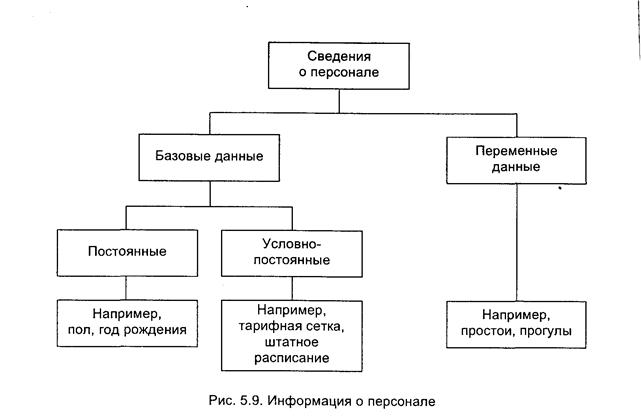 Сведения о персонале

Базовые данные

Переменные данные

Постоянные

Условно-постоянные

Например, пол, год рождения

Например, тарифная сетка, штатное расписание

Например, простои, прогулы

Рис. 5.9. Информация о персонале